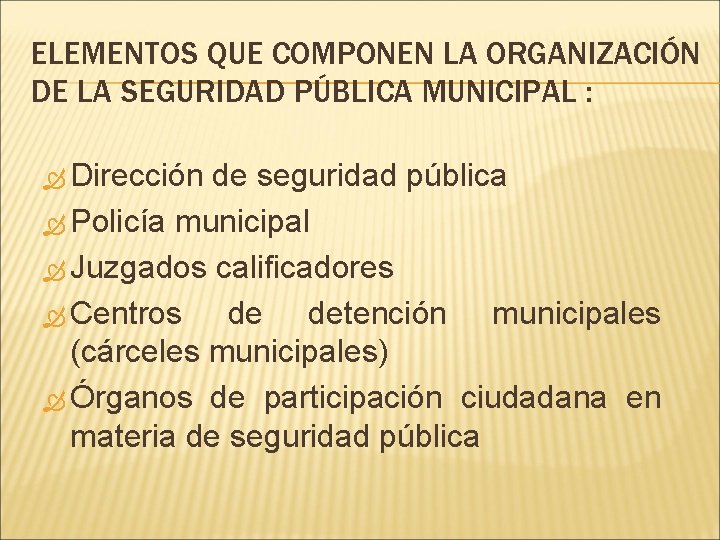 ELEMENTOS QUE COMPONEN LA ORGANIZACIÓN DE LA SEGURIDAD PÚBLICA MUNICIPAL :

Dirección de seguridad pública
Policía municipal
Juzgados calificadores
Centros de detención municipales (cárceles municipales)
Órganos de participación ciudadana en materia de seguridad pública